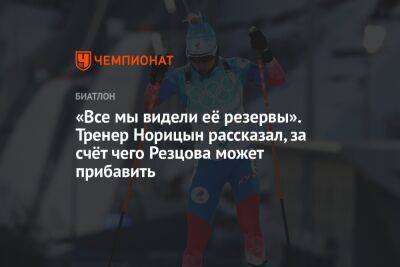 ЧЕМПИОНАТ

БИАТЛОН

«Все мы видели её резервы». Тренер Норицын рассказал, за счёт чего Резцова может прибавить